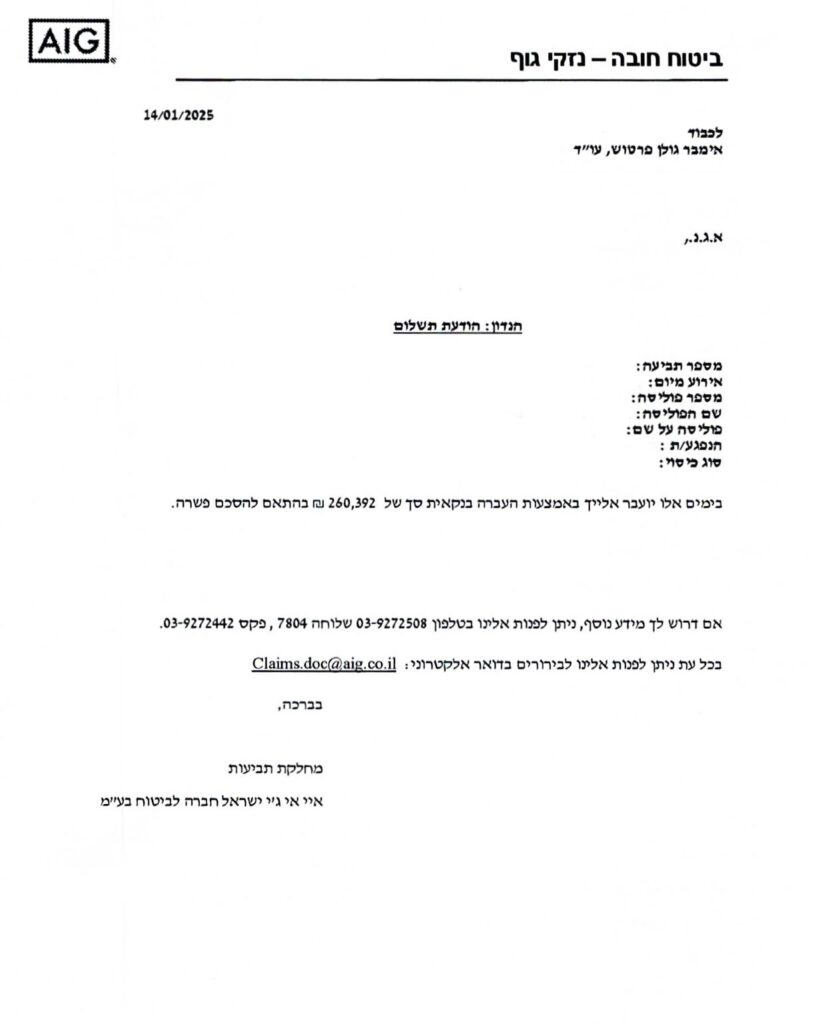 AIG

ביטוח חובה – נזקי גוף

14/01/2025

לכבוד
אימבר גולן פרטוש, עו"ד

א.ג.נ.,

הנדון: הודעת תשלום

מספר תביעה:
אירוע מיום:
מספר פוליסה:
שם הפוליסה:
פוליסה על שם:
הנפגע/ת :
סוג כיסוי:

בימים אלו יועבר אלייך באמצעות העברה בנקאית סך של 260,392 ₪ בהתאם להסכם פשרה.

אם דרוש לך מידע נוסף, ניתן לפנות אלינו בטלפון 03-9272508 שלוחה 7804 , פקס 03-9272442.

בכל עת ניתן לפנות אלינו לבירורים בדואר אלקטרוני: Claims.doc@aig.co.il

בברכה,

מחלקת תביעות

איי אי ג'י ישראל חברה לביטוח בע"מ